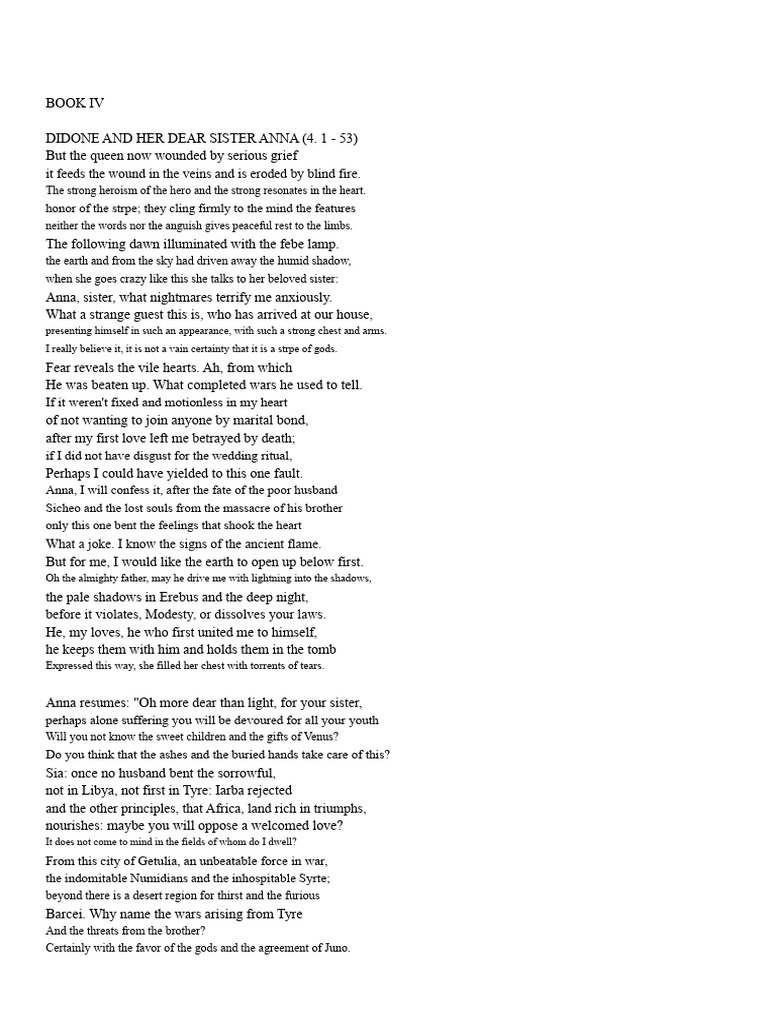 BOOK IV

DIDONE AND HER DEAR SISTER ANNA (4. 1 - 53)
But the queen now wounded by serious grief
it feeds the wound in the veins and is eroded by blind fire.
The strong heroism of the hero and the strong resonates in the heart.
honor of the strpe; they cling firmly to the mind the features
neither the words nor the anguish gives peaceful rest to the limbs.
The following dawn illuminated with the febe lamp.
the earth and from the sky had driven away the humid shadow,
when she goes crazy like this she talks to her beloved sister:
Anna, sister, what nightmares terrify me anxiously.
What a strange guest this is, who has arrived at our house,
presenting himself in such an appearance, with such a strong chest and arms.
I really believe it, it is not a vain certainty that it is a strpe of gods.
Fear reveals the vile hearts. Ah, from which
He was beaten up. What completed wars he used to tell.
If it weren't fixed and motionless in my heart
of not wanting to join anyone by marital bond,
after my first love left me betrayed by death;
if I did not have disgust for the wedding ritual,
Perhaps I could have yielded to this one fault.
Anna, I will confess it, after the fate of the poor husband
Sicheo and the lost souls from the massacre of his brother
only this one bent the feelings that shook the heart
What a joke. I know the signs of the ancient flame.
But for me, I would like the earth to open up below first.
Oh the almighty father, may he drive me with lightning into the shadows,
the pale shadows in Erebus and the deep night,
before it violates, Modesty, or dissolves your laws.
He, my loves, he who first united me to himself,
he keeps them with him and holds them in the tomb
Expressed this way, she filled her chest with torrents of tears.

Anna resumes: "Oh more dear than light, for your sister,
perhaps alone suffering you will be devoured for all your youth
Will you not know the sweet children and the gifts of Venus?
Do you think that the ashes and the buried hands take care of this?
Sia: once no husband bent the sorrowful,
not in Libya, not first in Tyre: Iarba rejected
and the other principles, that Africa, land rich in triumphs,
nourishes: maybe you will oppose a welcomed love?
It does not come to mind in the fields of whom do I dwell?
From this city of Getulia, an unbeatable force in war,
the indomitable Numidians and the inhospitable Syrte;
beyond there is a desert region for thirst and the furious
Barcei. Why name the wars arising from Tyre
And the threats from the brother?
Certainly with the favor of the gods and the agreement of Juno.